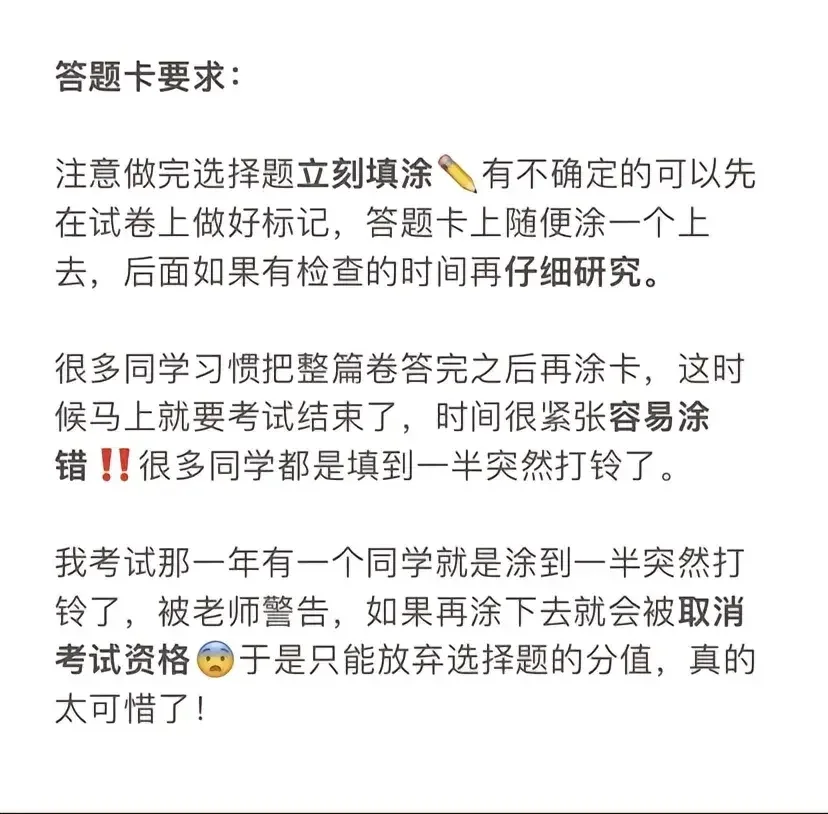 答题卡要求：

注意做完选择题立刻填涂✏️有不确定的可以先在试卷上做好标记，答题卡上随便涂一个上去，后面如果有检查的时间再仔细研究。

很多同学习惯把整篇卷答完之后再涂卡，这时候马上就要考试结束了，时间很紧张容易涂错‼️很多同学都是填到一半突然打铃了。

我考试那一年有一个同学就是涂到一半突然打铃了，被老师警告，如果再涂下去就会被取消考试资格😨于是只能放弃选择题的分值，真的太可惜了！